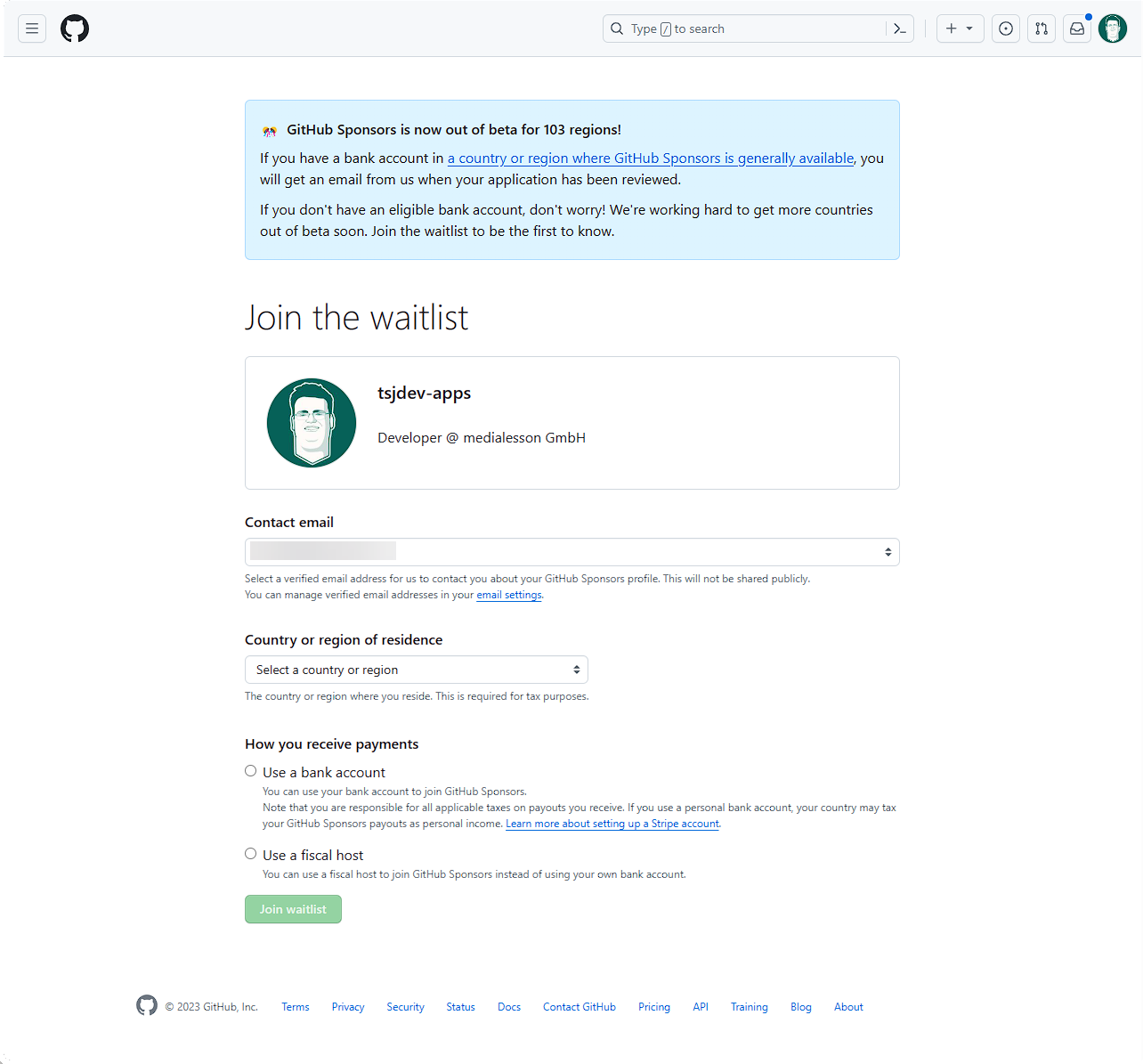 Type / to search

GitHub Sponsors is now out of beta for 103 regions!

If you have a bank account in a country or region where GitHub Sponsors is generally available, you will get an email from us when your application has been reviewed.

If you don't have an eligible bank account, don't worry! We're working hard to get more countries out of beta soon. Join the waitlist to be the first to know.

Join the waitlist

tsjdev-apps

Developer @ medialesson GmbH

Contact email

Select a verified email address for us to contact you about your GitHub Sponsors profile. This will not be shared publicly. You can manage verified email addresses in your email settings.

Country or region of residence

Select a country or region

The country or region where you reside. This is required for tax purposes.

How you receive payments

Use a bank account

You can use your bank account to join GitHub Sponsors.
Note that you are responsible for all applicable taxes on payouts you receive. If you use a personal bank account, your country may tax your GitHub Sponsors payouts as personal income. Learn more about setting up a Stripe account.

Use a fiscal host

You can use a fiscal host to join GitHub Sponsors instead of using your own bank account.

Join waitlist

© 2023 GitHub, Inc. Terms Privacy Security Status Docs Contact GitHub Pricing API Training Blog About